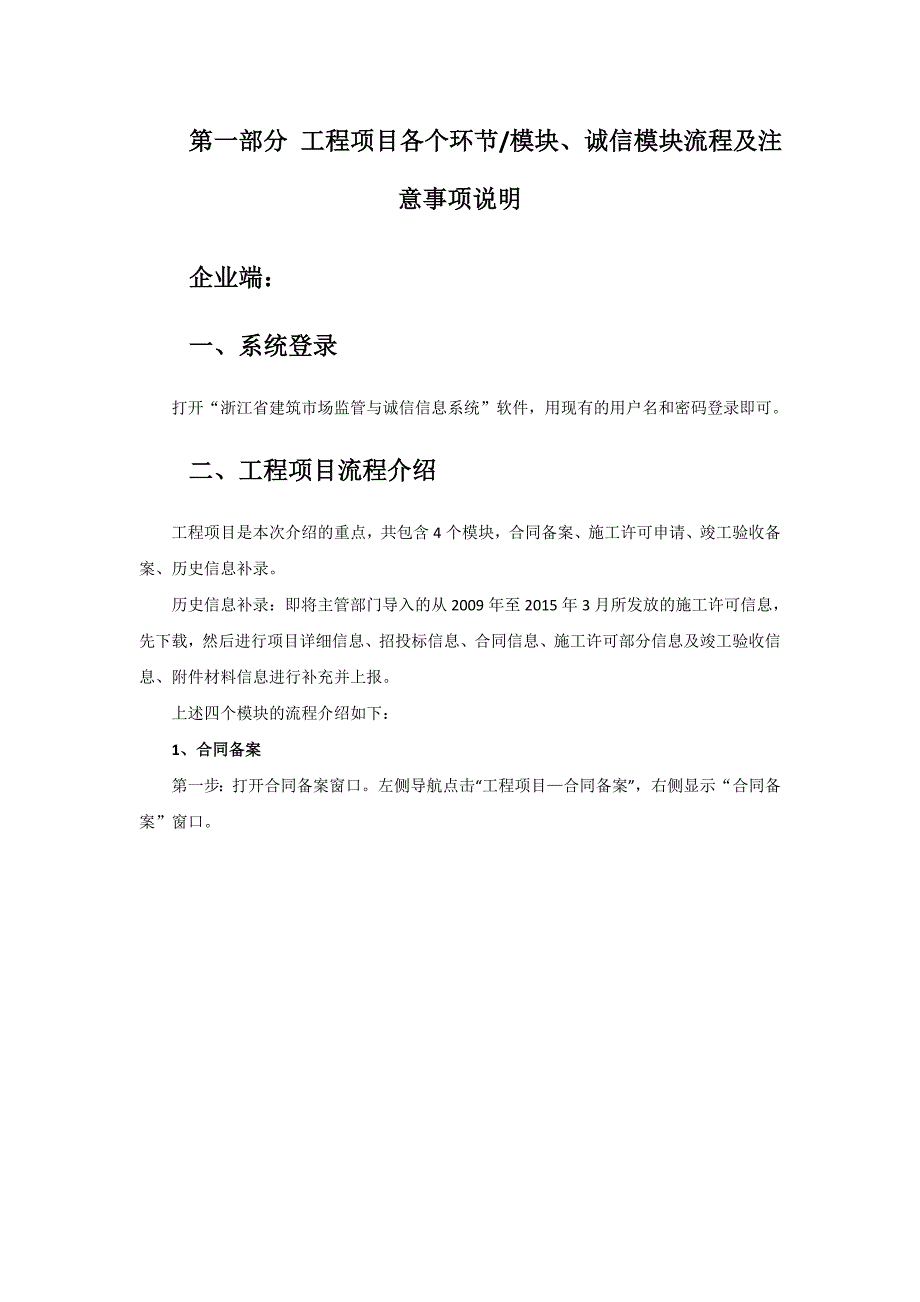 第一部分 工程项目各个环节/模块、诚信模块流程及注意事项说明

企业端：

一、系统登录

打开“浙江省建筑市场监管与诚信信息系统”软件，用现有的用户名和密码登录即可。

二、工程项目流程介绍

工程项目是本次介绍的重点，共包含 4 个模块，合同备案、施工许可申请、竣工验收备案、历史信息补录。

历史信息补录：即将主管部门导入的从 2009 年至 2015 年 3 月所发放的施工许可信息，先下载，然后进行项目详细信息、招投标信息、合同信息、施工许可部分信息及竣工验收信息、附件材料信息进行补充并上报。

上述四个模块的流程介绍如下：

1、合同备案

第一步：打开合同备案窗口。左侧导航点击“工程项目—合同备案”，右侧显示“合同备案”窗口。